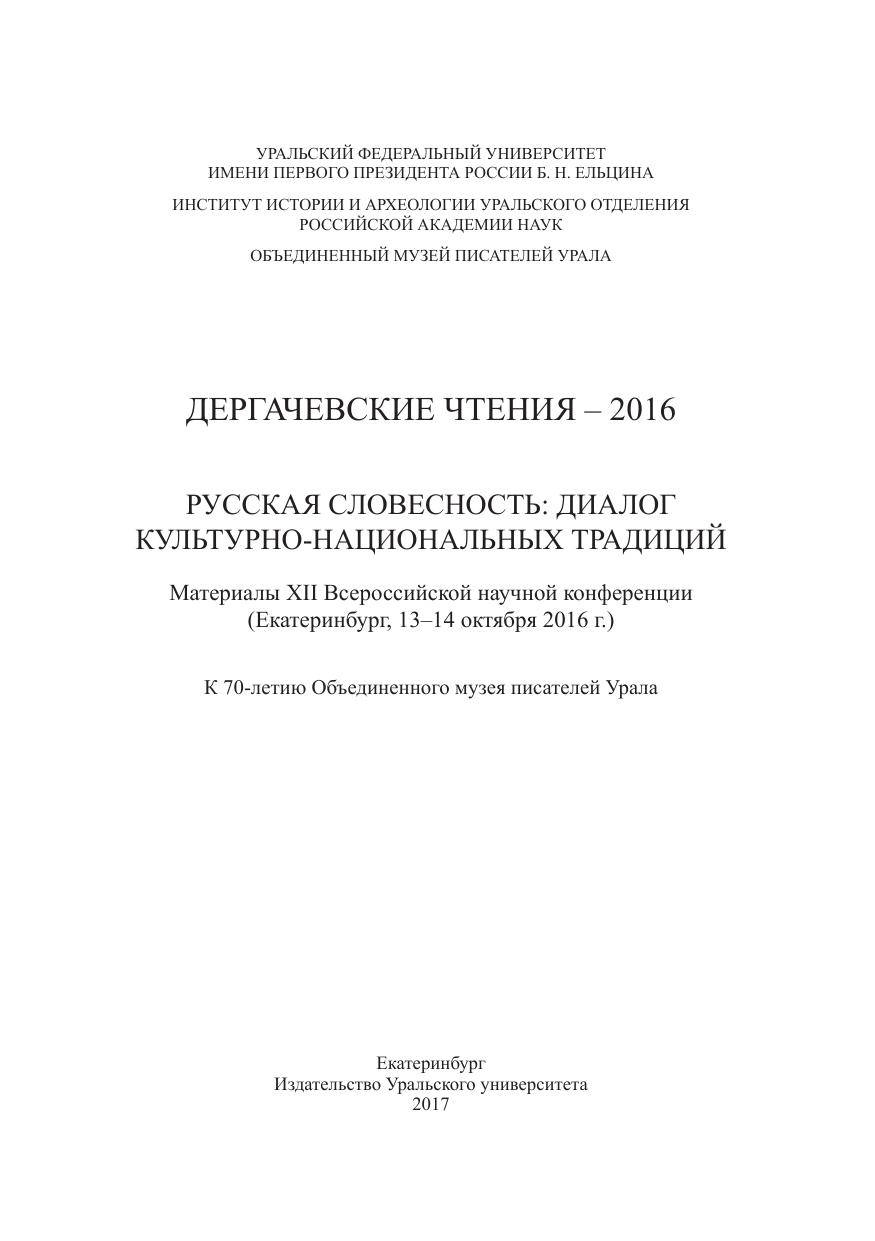 УРАЛЬСКИЙ ФЕДЕРАЛЬНЫЙ УНИВЕРСИТЕТ
ИМЕНИ ПЕРВОГО ПРЕЗИДЕНТА РОССИИ Б. Н. ЕЛЬЦИНА

ИНСТИТУТ ИСТОРИИ И АРХЕОЛОГИИ УРАЛЬСКОГО ОТДЕЛЕНИЯ
РОССИЙСКОЙ АКАДЕМИИ НАУК

ОБЪЕДИНЕННЫЙ МУЗЕЙ ПИСАТЕЛЕЙ УРАЛА

ДЕРГАЧЕВСКИЕ ЧТЕНИЯ – 2016

РУССКАЯ СЛОВЕСНОСТЬ: ДИАЛОГ
КУЛЬТУРНО-НАЦИОНАЛЬНЫХ ТРАДИЦИЙ

Материалы XII Всероссийской научной конференции
(Екатеринбург, 13–14 октября 2016 г.)

К 70-летию Объединенного музея писателей Урала

Екатеринбург
Издательство Уральского университета
2017